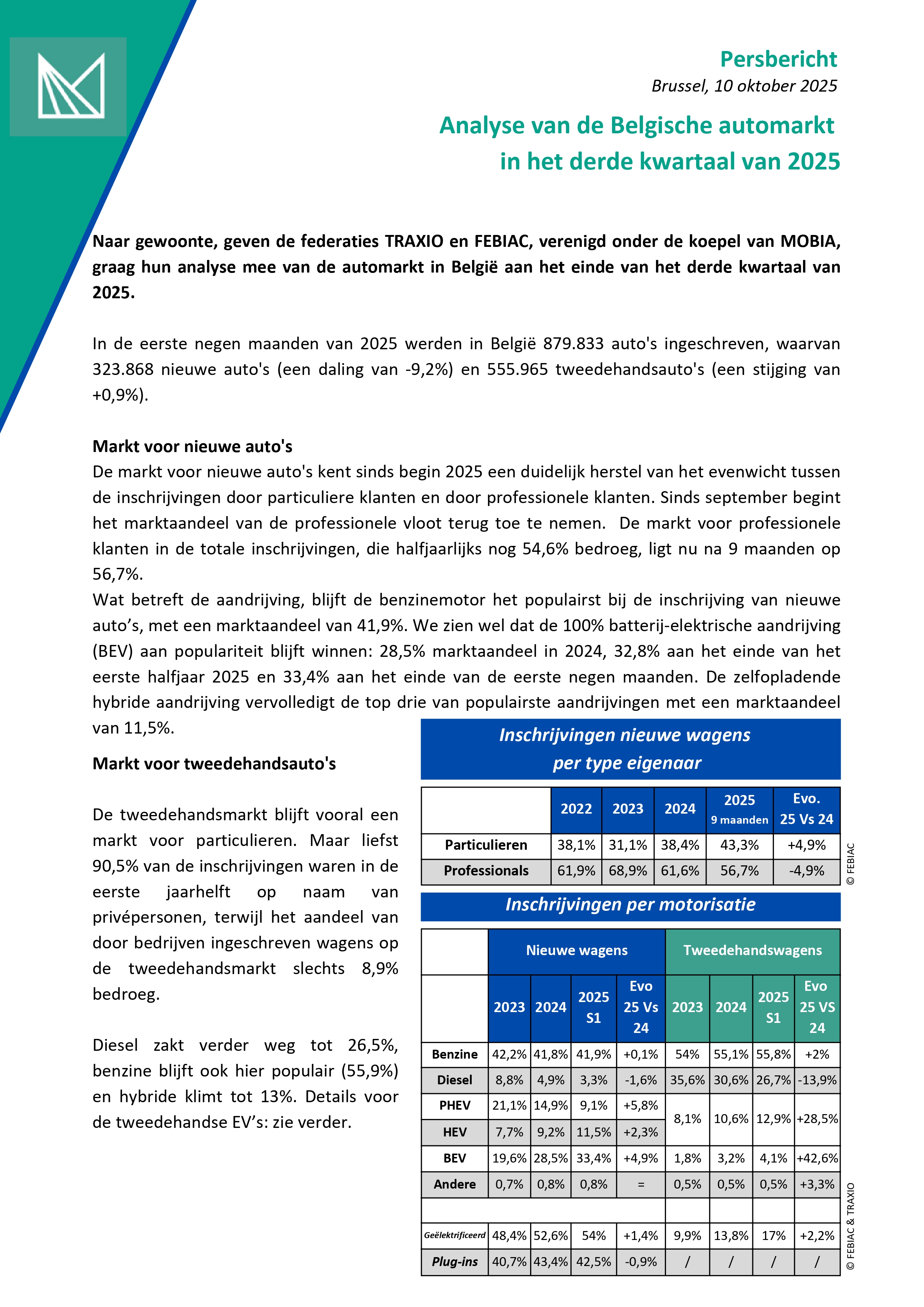 Persbericht

Brussel, 10 oktober 2025

Analyse van de Belgische automarkt in het derde kwartaal van 2025

Naar gewoonte, geven de federaties TRAXIO en FEBIAC, verenigd onder de koepel van MOBIA, graag hun analyse mee van de automarkt in België aan het einde van het derde kwartaal van 2025.

In de eerste negen maanden van 2025 werden in België 879.833 auto's ingeschreven, waarvan 323.868 nieuwe auto's (een daling van -9,2%) en 555.965 tweedehandsauto's (een stijging van +0,9%).

Markt voor nieuwe auto's

De markt voor nieuwe auto's kent sinds begin 2025 een duidelijk herstel van het evenwicht tussen de inschrijvingen door particuliere klanten en door professionele klanten. Sinds september begint het marktaandeel van de professionele vloot terug toe te nemen. De markt voor professionele klanten in de totale inschrijvingen, die halfjaarlijks nog 54,6% bedroeg, ligt nu na 9 maanden op 56,7%.

Wat betreft de aandrijving, blijft de benzinemotor het populairst bij de inschrijving van nieuwe auto’s, met een marktaandeel van 41,9%. We zien wel dat de 100% batterij-elektrische aandrijving (BEV) aan populariteit blijft winnen: 28,5% marktaandeel in 2024, 32,8% aan het einde van het eerste halfjaar 2025 en 33,4% aan het einde van de eerste negen maanden. De zelfopladende hybride aandrijving vervolledigt de top drie van populairste aandrijvingen met een marktaandeel van 11,5%.

Markt voor tweedehandsauto's

De tweedehandsmarkt blijft vooral een markt voor particulieren. Maar liefst 90,5% van de inschrijvingen waren in de eerste jaarhelft op naam van privépersonen, terwijl het aandeel van door bedrijven ingeschreven wagens op de tweedehandsmarkt slechts 8,9% bedroeg.

Diesel zakt verder weg tot 26,5%, benzine blijft ook hier populair (55,9%) en hybride klimt tot 13%. Details voor de tweedehandse EV’s: zie verder.

Inschrijvingen nieuwe wagens per type eigenaar

| | 2022 | 2023 | 2024 | 2025 9 maanden | Evo. 25 Vs 24 |
|---|---|---|---|---|---|
| Particulieren | 38,1% | 31,1% | 38,4% | 43,3% | +4,9% |
| Professionals | 61,9% | 68,9% | 61,6% | 56,7% | -4,9% |

© FEBIAC

Inschrijvingen per motorisatie

| | Nieuwe wagens | | | | Tweedehandswagens | | | |
|---|---|---|---|---|---|---|---|---|
| | 2023 | 2024 | 2025 S1 | Evo 25 Vs 24 | 2023 | 2024 | 2025 S1 | Evo 25 VS 24 |
| Benzine | 42,2% | 41,8% | 41,9% | +0,1% | 54% | 55,1% | 55,8% | +2% |
| Diesel | 8,8% | 4,9% | 3,3% | -1,6% | 35,6% | 30,6% | 26,7% | -13,9% |
| PHEV | 21,1% | 14,9% | 9,1% | +5,8% | 8,1% | 10,6% | 12,9% | +28,5% |
| HEV | 7,7% | 9,2% | 11,5% | +2,3% | | | | |
| BEV | 19,6% | 28,5% | 33,4% | +4,9% | 1,8% | 3,2% | 4,1% | +42,6% |
| Andere | 0,7% | 0,8% | 0,8% | = | 0,5% | 0,5% | 0,5% | +3,3% |
| | | | | | | | | |
| Geëlektrificeerd | 48,4% | 52,6% | 54% | +1,4% | 9,9% | 13,8% | 17% | +2,2% |
| Plug-ins | 40,7% | 43,4% | 42,5% | -0,9% | / | / | / | / |

© FEBIAC & TRAXIO